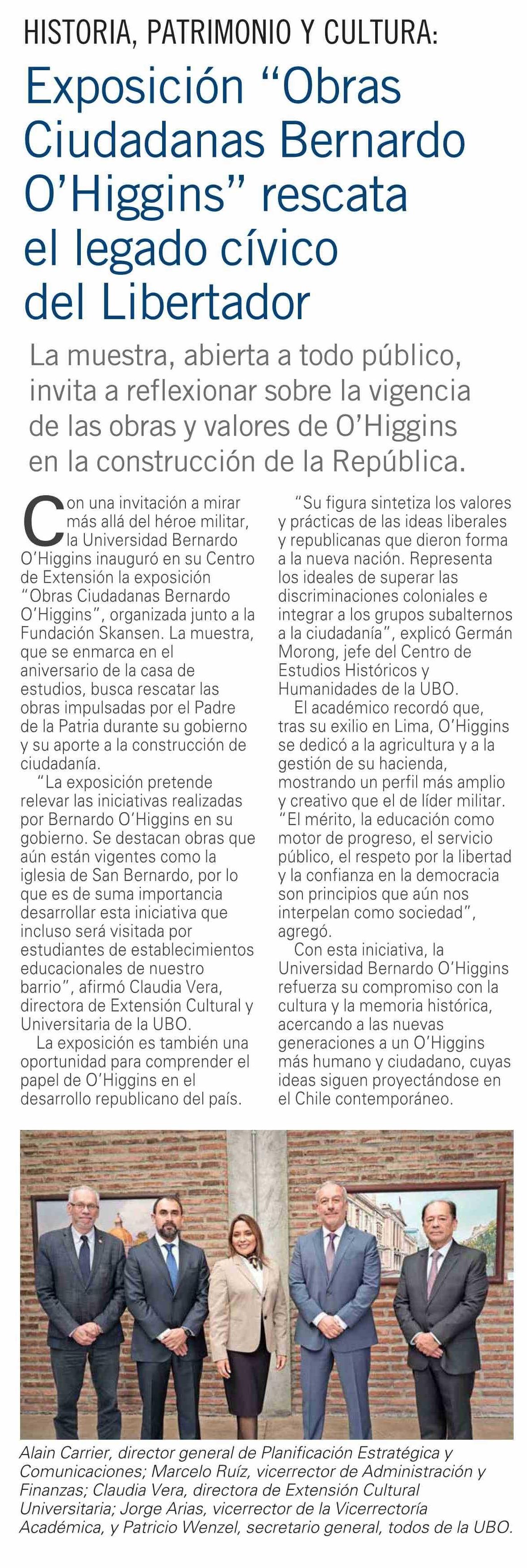 HISTORIA, PATRIMONIO Y CULTURA:

Exposición “Obras Ciudadanas Bernardo O’Higgins” rescata el legado cívico del Libertador

La muestra, abierta a todo público, invita a reflexionar sobre la vigencia de las obras y valores de O’Higgins en la construcción de la República.

Con una invitación a mirar más allá del héroe militar, la Universidad Bernardo O’Higgins inauguró en su Centro de Extensión la exposición “Obras Ciudadanas Bernardo O’Higgins”, organizada junto a la Fundación Skansen. La muestra, que se enmarca en el aniversario de la casa de estudios, busca rescatar las obras impulsadas por el Padre de la Patria durante su gobierno y su aporte a la construcción de ciudadanía.

“La exposición pretende relevar las iniciativas realizadas por Bernardo O’Higgins en su gobierno. Se destacan obras que aún están vigentes como la iglesia de San Bernardo, por lo que es de suma importancia desarrollar esta iniciativa que incluso será visitada por estudiantes de establecimientos educacionales de nuestro barrio”, afirmó Claudia Vera, directora de Extensión Cultural y Universitaria de la UBO.

La exposición es también una oportunidad para comprender el papel de O’Higgins en el desarrollo republicano del país.

“Su figura sintetiza los valores y prácticas de las ideas liberales y republicanas que dieron forma a la nueva nación. Representa los ideales de superar las discriminaciones coloniales e integrar a los grupos subalternos a la ciudadanía”, explicó Germán Morong, jefe del Centro de Estudios Históricos y Humanidades de la UBO.

El académico recordó que, tras su exilio en Lima, O’Higgins se dedicó a la agricultura y a la gestión de su hacienda, mostrando un perfil más amplio y creativo que el de líder militar. “El mérito, la educación como motor de progreso, el servicio público, el respeto por la libertad y la confianza en la democracia son principios que aún nos interpelan como sociedad”, agregó.

Con esta iniciativa, la Universidad Bernardo O’Higgins refuerza su compromiso con la cultura y la memoria histórica, acercando a las nuevas generaciones a un O’Higgins más humano y ciudadano, cuyas ideas siguen proyectándose en el Chile contemporáneo.

Alain Carrier, director general de Planificación Estratégica y Comunicaciones; Marcelo Ruíz, vicerrector de Administración y Finanzas; Claudia Vera, directora de Extensión Cultural Universitaria; Jorge Arias, vicerrector de la Vicerrectoría Académica, y Patricio Wenzel, secretario general, todos de la UBO.